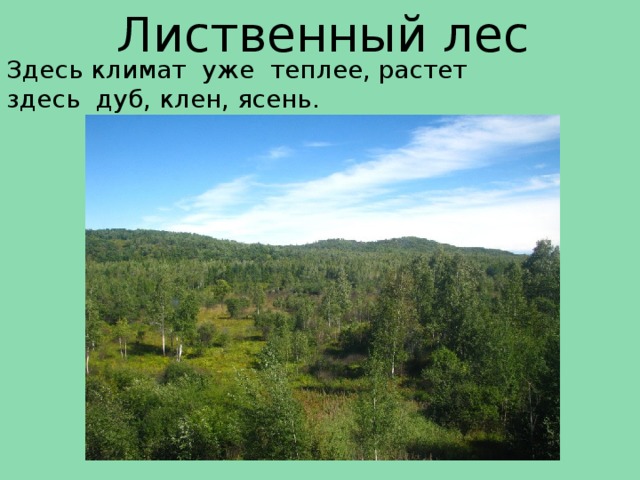 Лиственный лес

Здесь климат уже теплее, растет здесь дуб, клен, ясень.